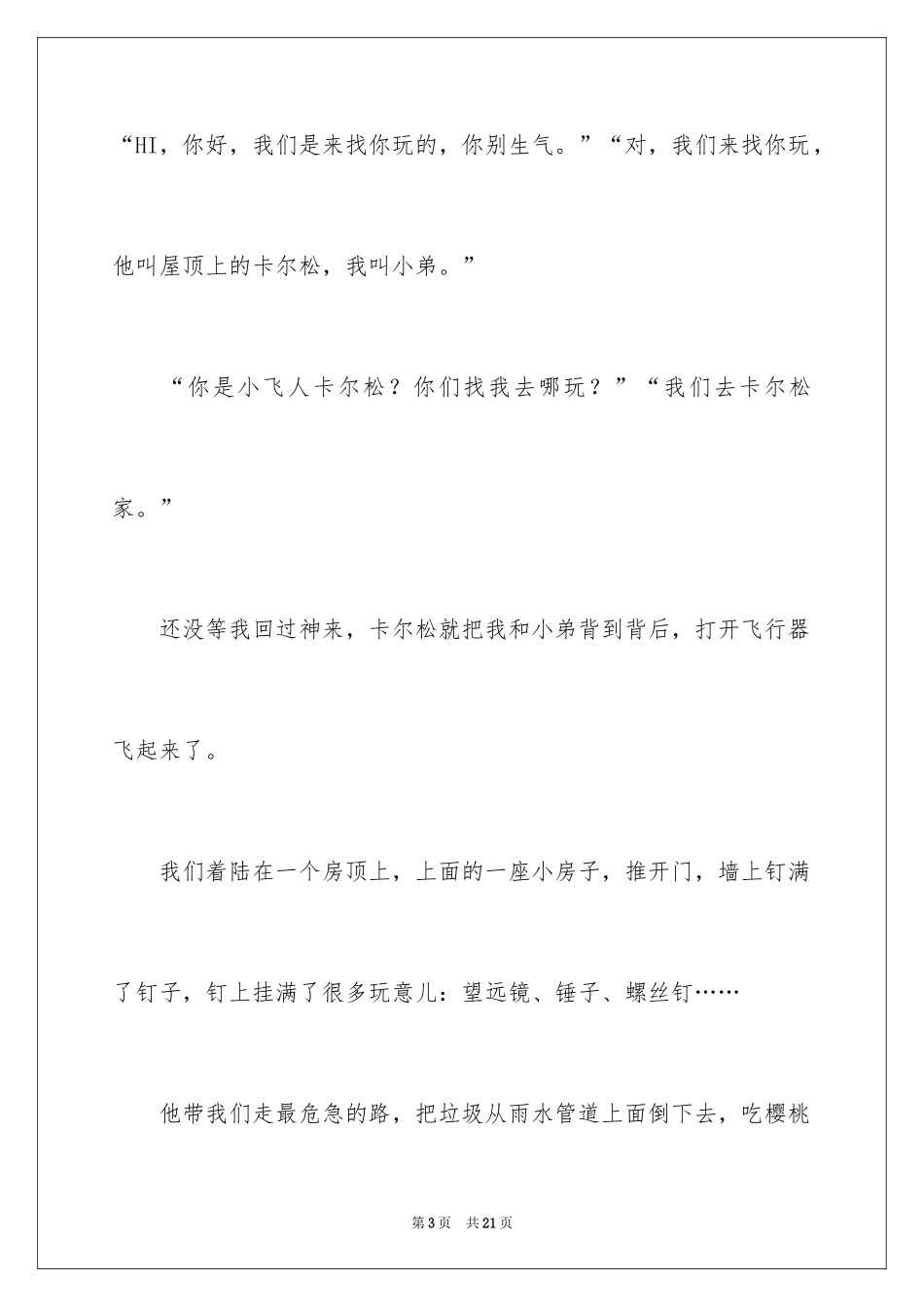 “HI，你好，我们是来找你玩的，你别生气。”“对，我们来找你玩，他叫屋顶上的卡尔松，我叫小弟。”

“你是小飞人卡尔松？你们找我去哪玩？”“我们去卡尔松家。”

还没等我回过神来，卡尔松就把我和小弟背到背后，打开飞行器飞起来了。

我们着陆在一个房顶上，上面的一座小房子，推开门，墙上钉满了钉子，钉上挂满了很多玩意儿：望远镜、锤子、螺丝钉……

他带我们走最危急的路，把垃圾从雨水管道上面倒下去，吃樱桃

第3页 共21页